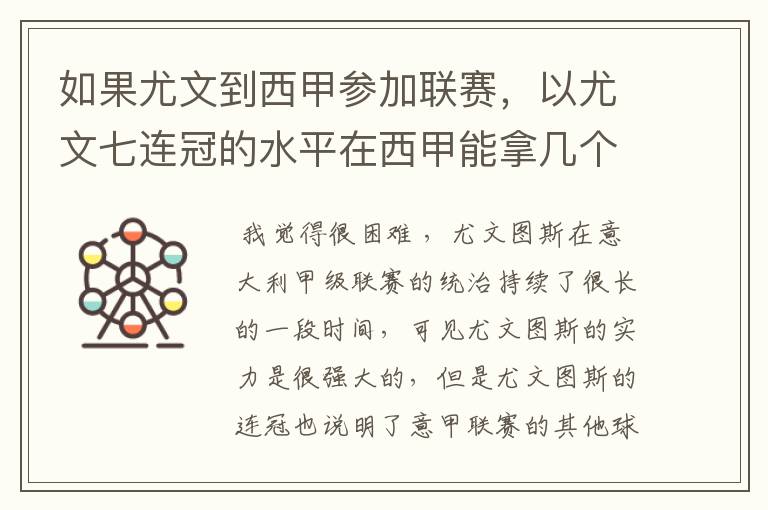 如果尤文到西甲参加联赛，以尤文七连冠的水平在西甲能拿几个

我觉得很困难，尤文图斯在意大利甲级联赛的统治持续了很长的一段时间，可见尤文图斯的实力是很强大的，但是尤文图斯的连冠也说明了意甲联赛的其他球